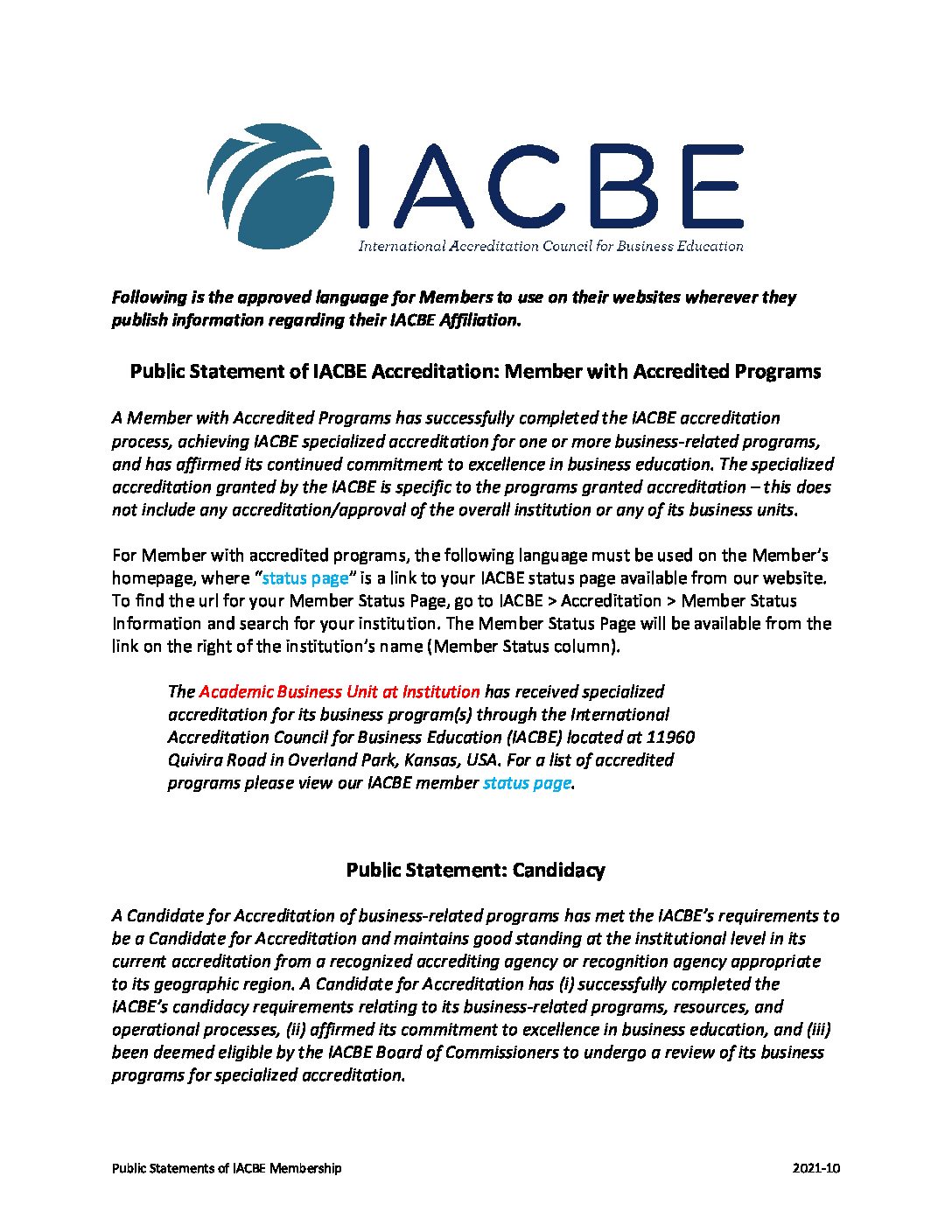 IACBE
International Accreditation Council for Business Education

Following is the approved language for Members to use on their websites wherever they publish information regarding their IACBE Affiliation.

Public Statement of IACBE Accreditation: Member with Accredited Programs

A Member with Accredited Programs has successfully completed the IACBE accreditation process, achieving IACBE specialized accreditation for one or more business-related programs, and has affirmed its continued commitment to excellence in business education. The specialized accreditation granted by the IACBE is specific to the programs granted accreditation – this does not include any accreditation/approval of the overall institution or any of its business units.

For Member with accredited programs, the following language must be used on the Member's homepage, where "status page" is a link to your IACBE status page available from our website. To find the url for your Member Status Page, go to IACBE > Accreditation > Member Status Information and search for your institution. The Member Status Page will be available from the link on the right of the institution's name (Member Status column).

The Academic Business Unit at Institution has received specialized accreditation for its business program(s) through the International Accreditation Council for Business Education (IACBE) located at 11960 Quivira Road in Overland Park, Kansas, USA. For a list of accredited programs please view our IACBE member status page.

Public Statement: Candidacy

A Candidate for Accreditation of business-related programs has met the IACBE's requirements to be a Candidate for Accreditation and maintains good standing at the institutional level in its current accreditation from a recognized accrediting agency or recognition agency appropriate to its geographic region. A Candidate for Accreditation has (i) successfully completed the IACBE's candidacy requirements relating to its business-related programs, resources, and operational processes, (ii) affirmed its commitment to excellence in business education, and (iii) been deemed eligible by the IACBE Board of Commissioners to undergo a review of its business programs for specialized accreditation.

Public Statements of IACBE Membership
2021-10